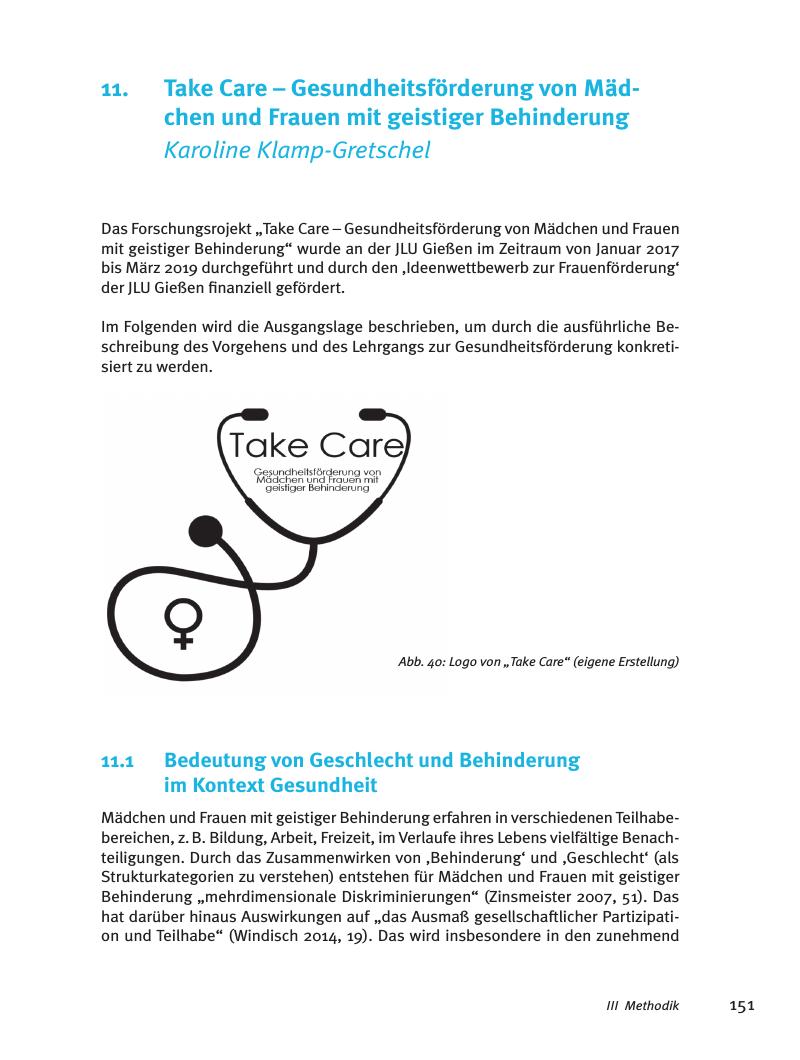 11. Take Care – Gesundheitsförderung von Mädchen und Frauen mit geistiger Behinderung
Karoline Klamp-Gretschel

Das Forschungsrojekt „Take Care – Gesundheitsförderung von Mädchen und Frauen mit geistiger Behinderung“ wurde an der JLU Gießen im Zeitraum von Januar 2017 bis März 2019 durchgeführt und durch den ‚Ideenwettbewerb zur Frauenförderung‘ der JLU Gießen finanziell gefördert.

Im Folgenden wird die Ausgangslage beschrieben, um durch die ausführliche Beschreibung des Vorgehens und des Lehrgangs zur Gesundheitsförderung konkretisiert zu werden.

Take Care
Gesundheitsförderung von Mädchen und Frauen mit geistiger Behinderung

Abb. 40: Logo von „Take Care“ (eigene Erstellung)

11.1 Bedeutung von Geschlecht und Behinderung im Kontext Gesundheit

Mädchen und Frauen mit geistiger Behinderung erfahren in verschiedenen Teilhabebereichen, z. B. Bildung, Arbeit, Freizeit, im Verlaufe ihres Lebens vielfältige Benachteiligungen. Durch das Zusammenwirken von ‚Behinderung‘ und ‚Geschlecht‘ (als Strukturkategorien zu verstehen) entstehen für Mädchen und Frauen mit geistiger Behinderung „mehrdimensionale Diskriminierungen“ (Zinsmeister 2007, 51). Das hat darüber hinaus Auswirkungen auf „das Ausmaß gesellschaftlicher Partizipation und Teilhabe“ (Windisch 2014, 19). Das wird insbesondere in den zunehmend

III Methodik 151